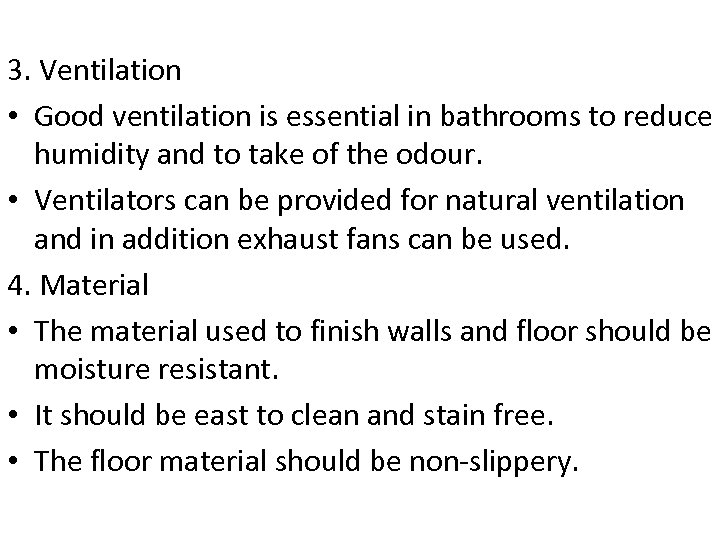 3. Ventilation

• Good ventilation is essential in bathrooms to reduce humidity and to take of the odour.

• Ventilators can be provided for natural ventilation and in addition exhaust fans can be used.

4. Material

• The material used to finish walls and floor should be moisture resistant.

• It should be east to clean and stain free.

• The floor material should be non-slippery.